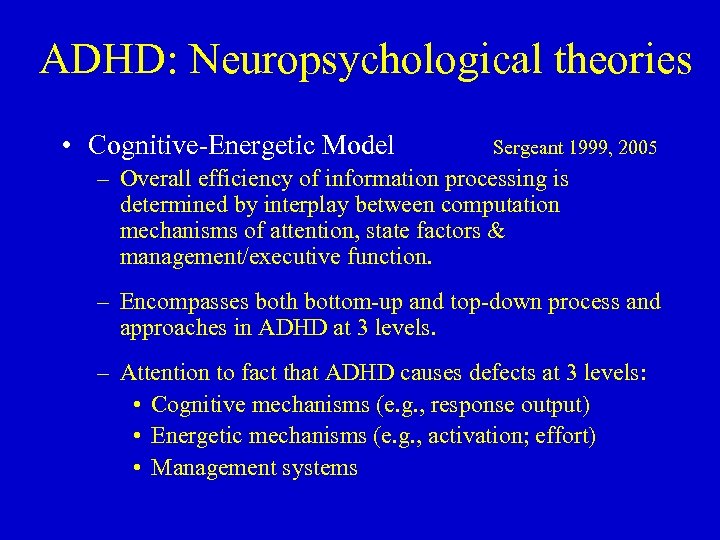 ADHD: Neuropsychological theories

• Cognitive-Energetic Model Sergeant 1999, 2005

– Overall efficiency of information processing is determined by interplay between computation mechanisms of attention, state factors & management/executive function.

– Encompasses both bottom-up and top-down process and approaches in ADHD at 3 levels.

– Attention to fact that ADHD causes defects at 3 levels:
• Cognitive mechanisms (e.g., response output)
• Energetic mechanisms (e.g., activation; effort)
• Management systems